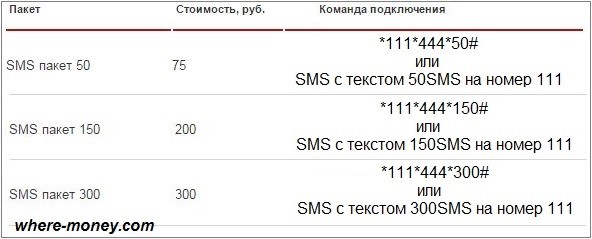 | Пакет | Стоимость, руб. | Команда подключения |
|---|---|---|
| SMS пакет 50 | 75 | \*111\*444\*50# или SMS с текстом 50SMS на номер 111 |
| SMS пакет 150 | 200 | \*111\*444\*150# или SMS с текстом 150SMS на номер 111 |
| SMS пакет 300 | 300 | \*111\*444\*300# или SMS с текстом 300SMS на номер 111 |

where-money.com